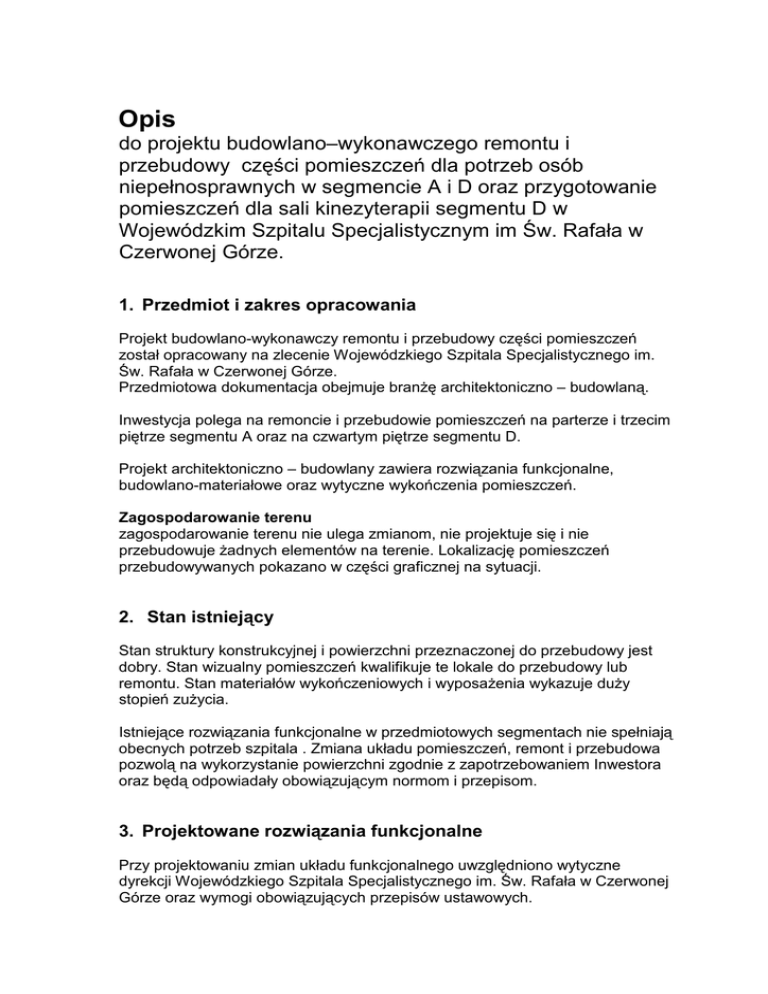 Opis
do projektu budowlano–wykonawczego remontu i przebudowy części pomieszczeń dla potrzeb osób niepełnosprawnych w segmencie A i D oraz przygotowanie pomieszczeń dla sali kinezyterapii segmentu D w Wojewódzkim Szpitalu Specjalistycznym im Św. Rafała w Czerwonej Górze.

1. Przedmiot i zakres opracowania

Projekt budowlano-wykonawczy remontu i przebudowy części pomieszczeń został opracowany na zlecenie Wojewódzkiego Szpitala Specjalistycznego im. Św. Rafała w Czerwonej Górze.
Przedmiotowa dokumentacja obejmuje branżę architektoniczno – budowlaną.

Inwestycja polega na remoncie i przebudowie pomieszczeń na parterze i trzecim piętrze segmentu A oraz na czwartym piętrze segmentu D.

Projekt architektoniczno – budowlany zawiera rozwiązania funkcjonalne, budowlano-materiałowe oraz wytyczne wykończenia pomieszczeń.

Zagospodarowanie terenu
zagospodarowanie terenu nie ulega zmianom, nie projektuje się i nie przebudowuje żadnych elementów na terenie. Lokalizację pomieszczeń przebudowywanych pokazano w części graficznej na sytuacji.

2. Stan istniejący

Stan struktury konstrukcyjnej i powierzchni przeznaczonej do przebudowy jest dobry. Stan wizualny pomieszczeń kwalifikuje te lokale do przebudowy lub remontu. Stan materiałów wykończeniowych i wyposażenia wykazuje duży stopień zużycia.

Istniejące rozwiązania funkcjonalne w przedmiotowych segmentach nie spełniają obecnych potrzeb szpitala . Zmiana układu pomieszczeń, remont i przebudowa pozwolą na wykorzystanie powierzchni zgodnie z zapotrzebowaniem Inwestora oraz będą odpowiadały obowiązującym normom i przepisom.

3. Projektowane rozwiązania funkcjonalne

Przy projektowaniu zmian układu funkcjonalnego uwzględniono wytyczne dyrekcji Wojewódzkiego Szpitala Specjalistycznego im. Św. Rafała w Czerwonej Górze oraz wymogi obowiązujących przepisów ustawowych.